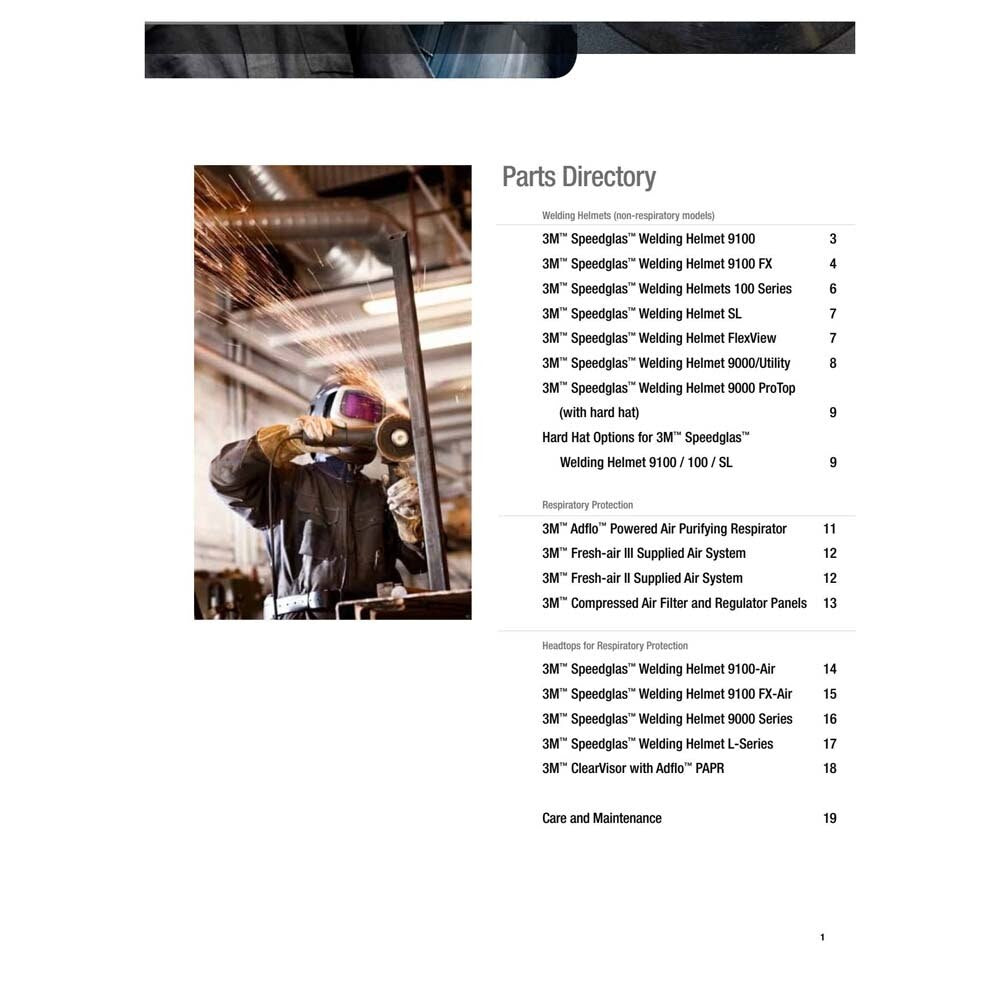 Parts Directory

Welding Helmets (non-respiratory models)

3M™ Speedglas™ Welding Helmet 9100 3
3M™ Speedglas™ Welding Helmet 9100 FX 4
3M™ Speedglas™ Welding Helmets 100 Series 6
3M™ Speedglas™ Welding Helmet SL 7
3M™ Speedglas™ Welding Helmet FlexView 7
3M™ Speedglas™ Welding Helmet 9000/Utility 8
3M™ Speedglas™ Welding Helmet 9000 ProTop (with hard hat) 9
Hard Hat Options for 3M™ Speedglas™ Welding Helmet 9100 / 100 / SL 9

Respiratory Protection

3M™ Adflo™ Powered Air Purifying Respirator 11
3M™ Fresh-air III Supplied Air System 12
3M™ Fresh-air II Supplied Air System 12
3M™ Compressed Air Filter and Regulator Panels 13

Headtops for Respiratory Protection

3M™ Speedglas™ Welding Helmet 9100-Air 14
3M™ Speedglas™ Welding Helmet 9100 FX-Air 15
3M™ Speedglas™ Welding Helmet 9000 Series 16
3M™ Speedglas™ Welding Helmet L-Series 17
3M™ ClearVisor with Adflo™ PAPR 18

Care and Maintenance 19

1